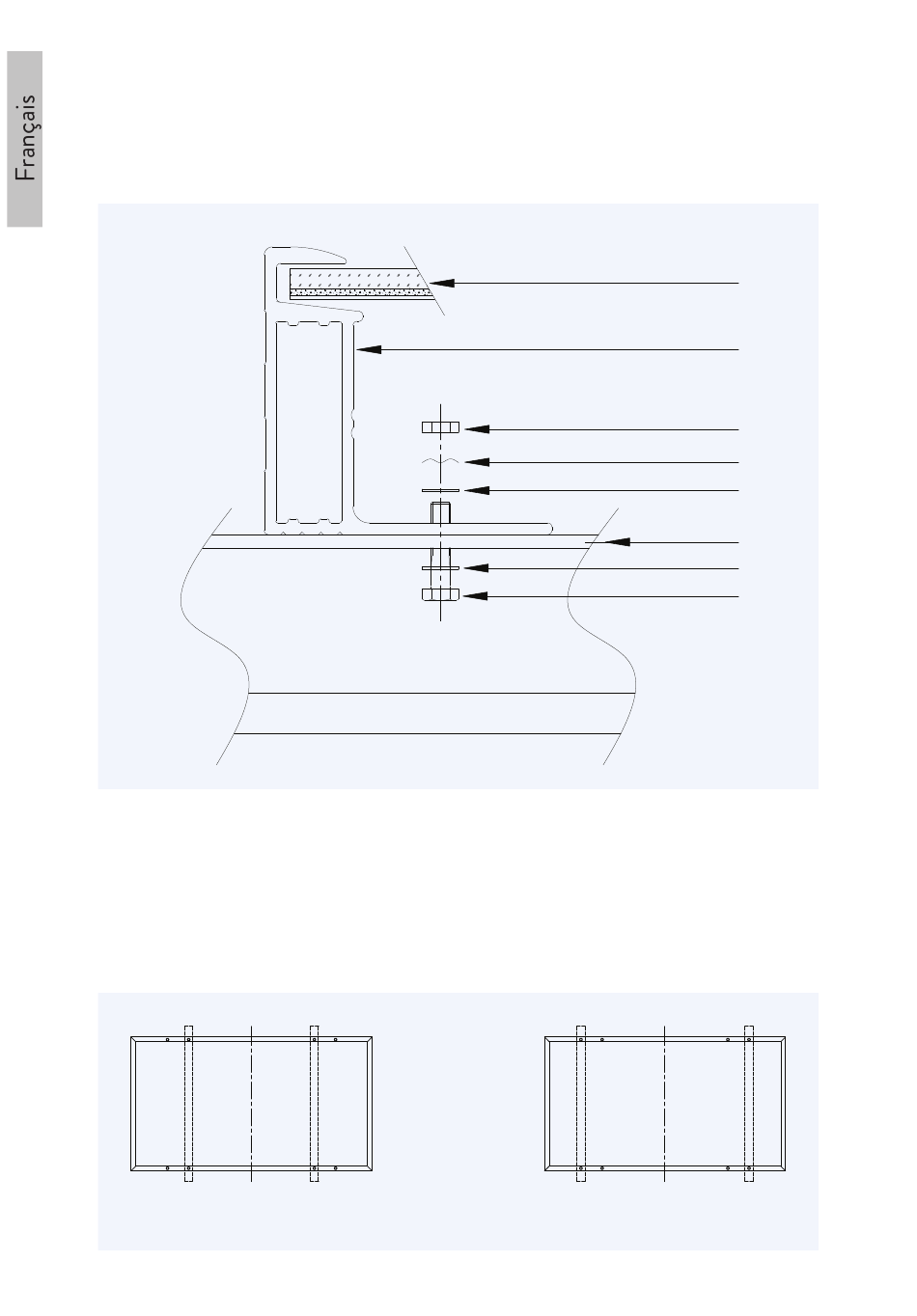 Français